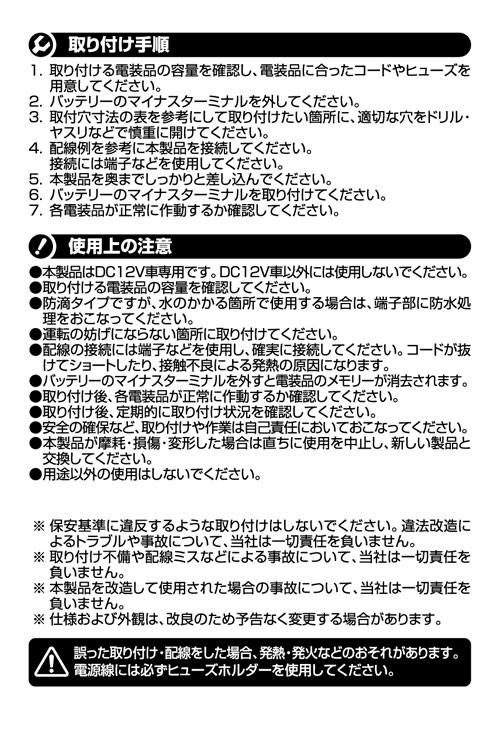 取り付け手順

1. 取り付ける電装品の容量を確認し、電装品に合ったコードやヒューズを用意してください。
2. バッテリーのマイナスターミナルを外してください。
3. 取付穴寸法の表を参考にして取り付けたい箇所に、適切な穴をドリル・ヤスリなどで慎重に開けてください。
4. 配線例を参考に本製品を接続してください。
接続には端子などを使用してください。
5. 本製品を奥までしっかりと差し込んでください。
6. バッテリーのマイナスターミナルを取り付けてください。
7. 各電装品が正常に作動するか確認してください。

使用上の注意

●本製品はDC12V車専用です。DC12V車以外には使用しないでください。
●取り付ける電装品の容量を確認してください。
●防滴タイプですが、水のかかる箇所で使用する場合は、端子部に防水処理をおこなってください。
●運転の妨げにならない箇所に取り付けてください。
●配線の接続には端子などを使用し、確実に接続してください。コードが抜けてショートしたり、接触不良による発熱の原因になります。
●バッテリーのマイナスターミナルを外すと電装品のメモリーが消去されます。
●取り付け後、各電装品が正常に作動するか確認してください。
●取り付け後、定期的に取り付け状況を確認してください。
●安全の確保など、取り付けや作業は自己責任においておこなってください。
●本製品が摩耗・損傷・変形した場合は直ちに使用を中止し、新しい製品と交換してください。
●用途以外の使用はしないでください。

※ 保安基準に違反するような取り付けはしないでください。違法改造によるトラブルや事故について、当社は一切責任を負いません。
※ 取り付け不備や配線ミスなどによる事故について、当社は一切責任を負いません。
※ 本製品を改造して使用された場合の事故について、当社は一切責任を負いません。
※ 仕様および外観は、改良のため予告なく変更する場合があります。

誤った取り付け・配線をした場合、発熱・発火などのおそれがあります。
電源線には必ずヒューズホルダーを使用してください。